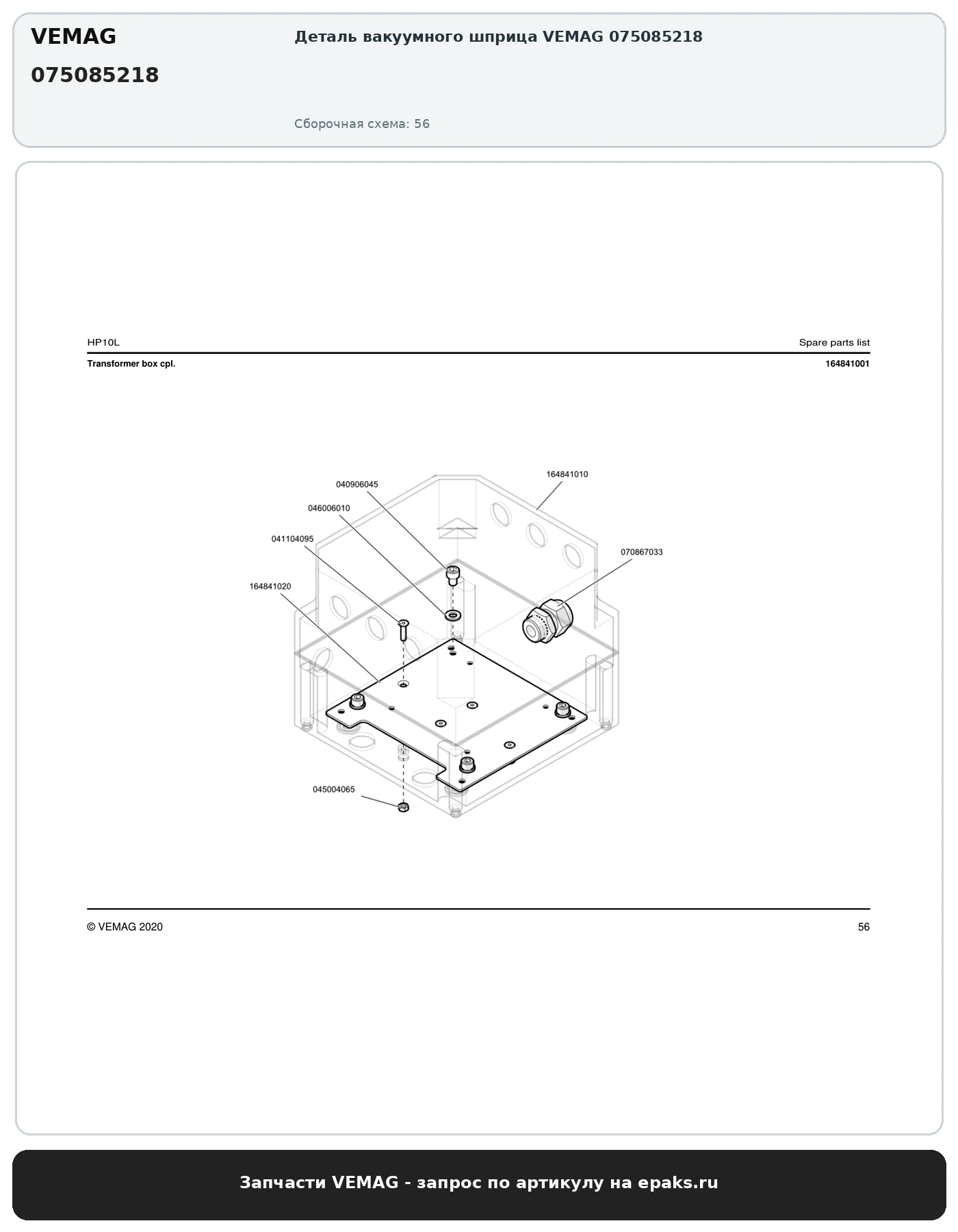 VEMAG
075085218

Деталь вакуумного шприца VEMAG 075085218

Сборочная схема: 56

HP10L

Spare parts list

Transformer box cpl.

164841001

164841010
040906045
046006010
041104095
070867033
164841020
045004065

© VEMAG 2020

56

Запчасти VEMAG - запрос по артикулу на epaks.ru